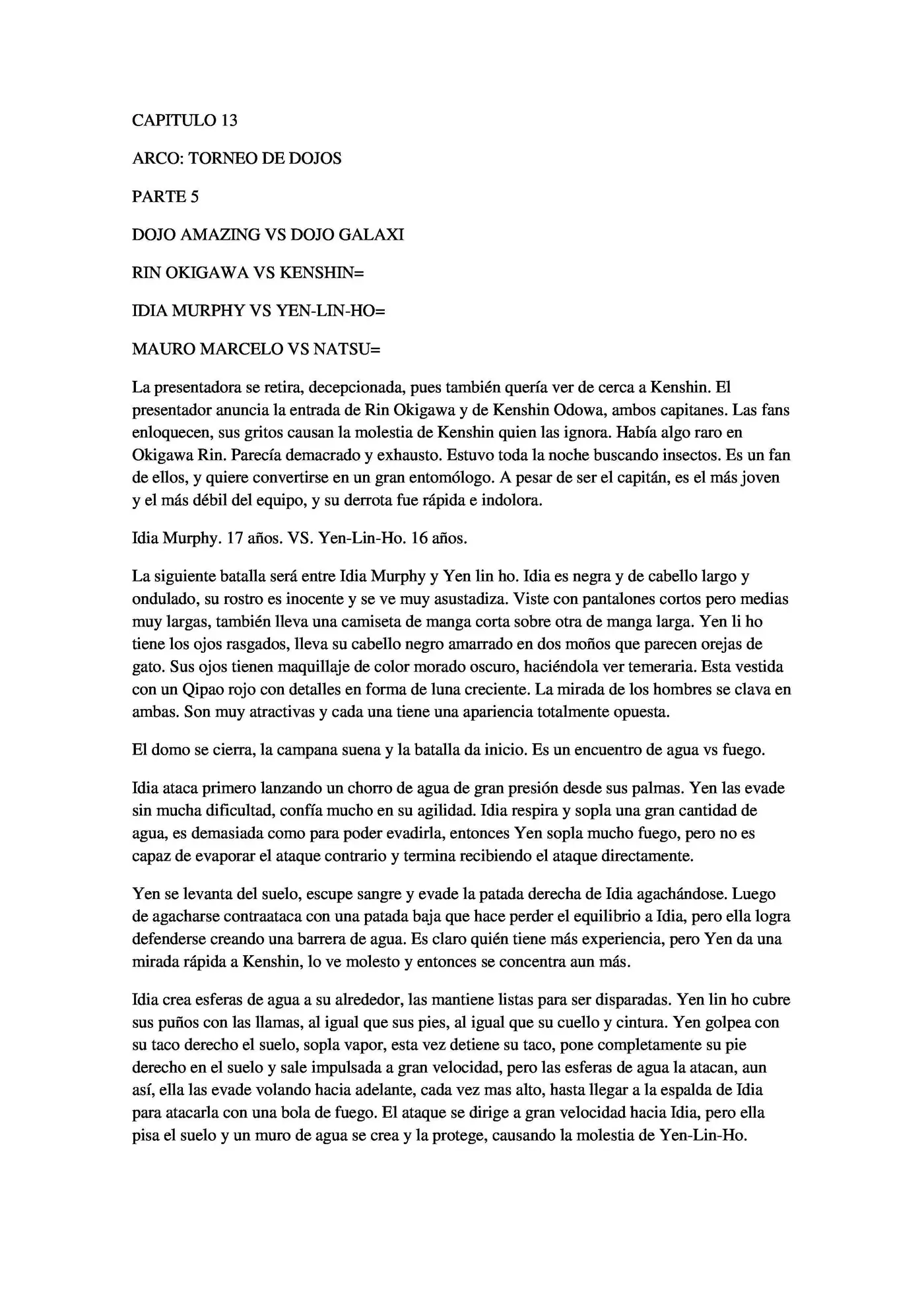 CAPITULO 13

ARCO: TORNEO DE DOJOS

PARTE 5

DOJO AMAZING VS DOJO GALAXI

RIN OKIGAWA VS KENSHIN=

IDIA MURPHY VS YEN-LIN-HO=

MAURO MARCELO VS NATSU=

La presentadora se retira, decepcionada, pues también quería ver de cerca a Kenshin. El presentador anuncia la entrada de Rin Okigawa y de Kenshin Odowa, ambos capitanes. Las fans enloquecen, sus gritos causan la molestia de Kenshin quien las ignora. Había algo raro en Okigawa Rin. Parecía demacrado y exhausto. Estuvo toda la noche buscando insectos. Es un fan de ellos, y quiere convertirse en un gran entomólogo. A pesar de ser el capitán, es el más joven y el más débil del equipo, y su derrota fue rápida e indolora.

Idia Murphy. 17 años. VS. Yen-Lin-Ho. 16 años.

La siguiente batalla será entre Idia Murphy y Yen lin ho. Idia es negra y de cabello largo y ondulado, su rostro es inocente y se ve muy asustadiza. Viste con pantalones cortos pero medias muy largas, también lleva una camiseta de manga corta sobre otra de manga larga. Yen li ho tiene los ojos rasgados, lleva su cabello negro amarrado en dos moños que parecen orejas de gato. Sus ojos tienen maquillaje de color morado oscuro, haciéndola ver temeraria. Esta vestida con un Qipao rojo con detalles en forma de luna creciente. La mirada de los hombres se clava en ambas. Son muy atractivas y cada una tiene una apariencia totalmente opuesta.

El domo se cierra, la campana suena y la batalla da inicio. Es un encuentro de agua vs fuego.

Idia ataca primero lanzando un chorro de agua de gran presión desde sus palmas. Yen las evade sin mucha dificultad, confía mucho en su agilidad. Idia respira y sopla una gran cantidad de agua, es demasiada como para poder evadirla, entonces Yen sopla mucho fuego, pero no es capaz de evaporar el ataque contrario y termina recibiendo el ataque directamente.

Yen se levanta del suelo, escupe sangre y evade la patada derecha de Idia agachándose. Luego de agacharse contraataca con una patada baja que hace perder el equilibrio a Idia, pero ella logra defenderse creando una barrera de agua. Es claro quién tiene más experiencia, pero Yen da una mirada rápida a Kenshin, lo ve molesto y entonces se concentra aun más.

Idia crea esferas de agua a su alrededor, las mantiene listas para ser disparadas. Yen lin ho cubre sus puños con las llamas, al igual que sus pies, al igual que su cuello y cintura. Yen golpea con su taco derecho el suelo, sopla vapor, esta vez detiene su taco, pone completamente su pie derecho en el suelo y sale impulsada a gran velocidad, pero las esferas de agua la atacan, aun así, ella las evade volando hacia adelante, cada vez mas alto, hasta llegar a la espalda de Idia para atacarla con una bola de fuego. El ataque se dirige a gran velocidad hacia Idia, pero ella pisa el suelo y un muro de agua se crea y la protege, causando la molestia de Yen-Lin-Ho.